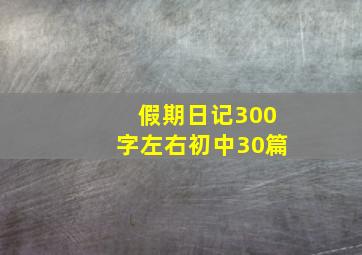 假期日记300字左右初中30篇